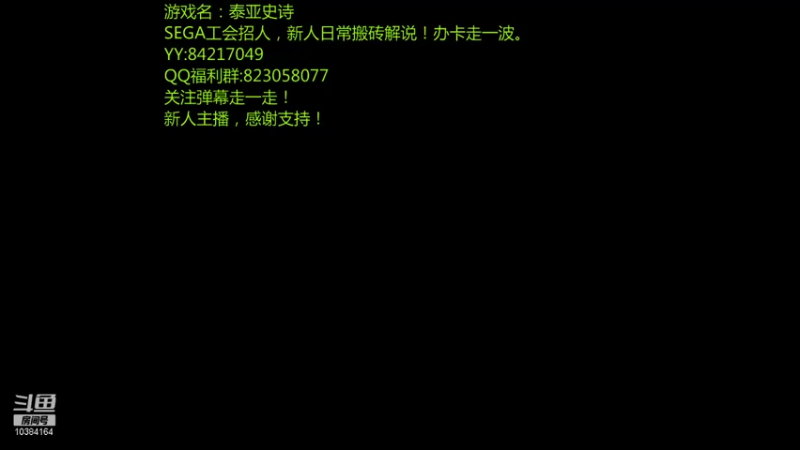 游戏名：泰亚史诗
SEGA工会招人，新人日常搬砖解说！办卡走一波。
YY:84217049
QQ福利群:823058077
关注弹幕走一走！
新人主播，感谢支持！

斗鱼
房间号
10384164